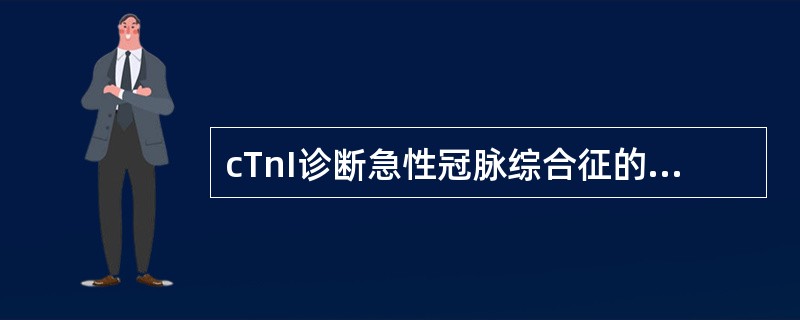 cTnI诊断急性冠脉综合征的...